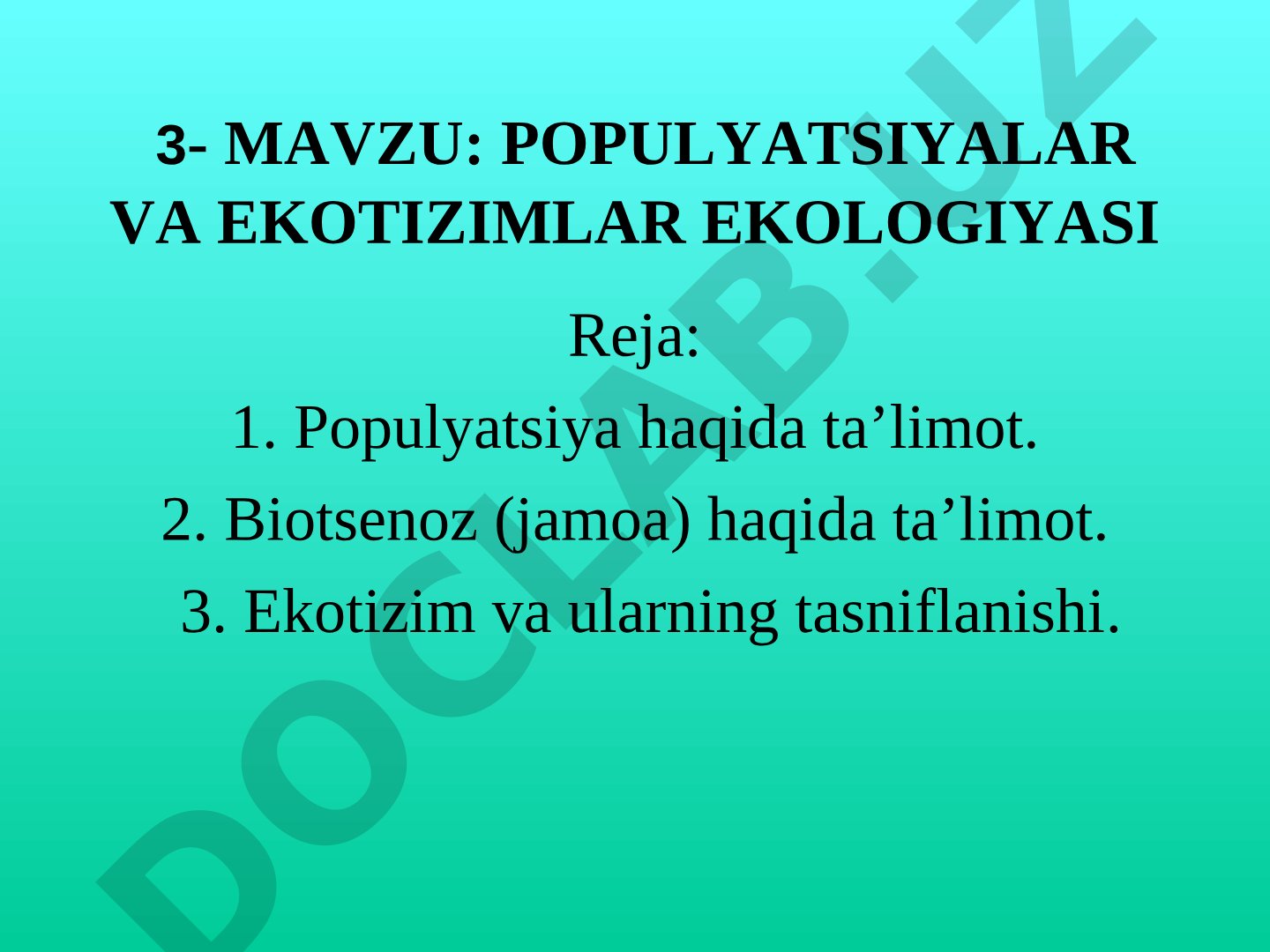 3- MAVZU: POPULYATSIYALAR VA EKOTIZIMLAR EKOLOGIYASI

Reja:

1. Populyatsiya haqida ta’limot.

2. Biotsenoz (jamoa) haqida ta’limot.

3. Ekotizim va ularning tasniflanishi.

DOCLAB.UZ